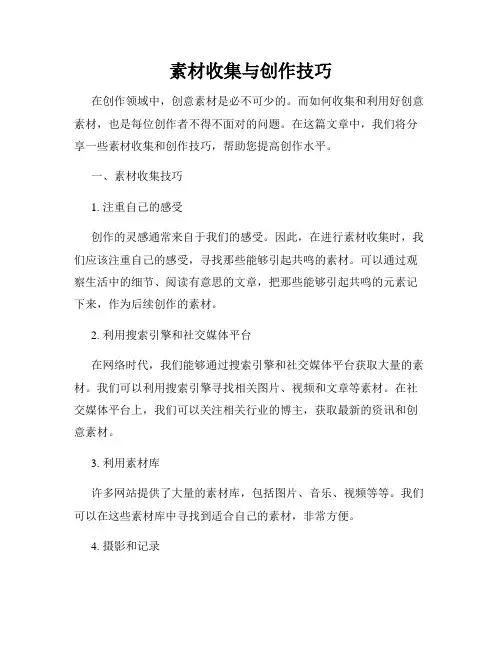 素材收集与创作技巧

在创作领域中，创意素材是必不可少的。而如何收集和利用好创意素材，也是每位创作者不得不面对的问题。在这篇文章中，我们将分享一些素材收集和创作技巧，帮助您提高创作水平。

一、素材收集技巧

1. 注重自己的感受

创作的灵感通常来自于我们的感受。因此，在进行素材收集时，我们应该注重自己的感受，寻找那些能够引起共鸣的素材。可以通过观察生活中的细节、阅读有意思的文章，把那些能够引起共鸣的元素记下来，作为后续创作的素材。

2. 利用搜索引擎和社交媒体平台

在网络时代，我们能够通过搜索引擎和社交媒体平台获取大量的素材。我们可以利用搜索引擎寻找相关图片、视频和文章等素材。在社交媒体平台上，我们可以关注相关行业的博主，获取最新的资讯和创意素材。

3. 利用素材库

许多网站提供了大量的素材库，包括图片、音乐、视频等等。我们可以在这些素材库中寻找到适合自己的素材，非常方便。

4. 摄影和记录